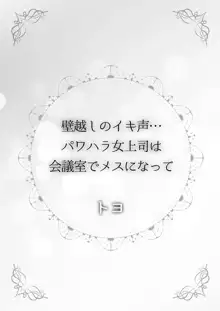 壁越しのイキ声…
パワハラ女上司は
会議室でメスになって

トヨ